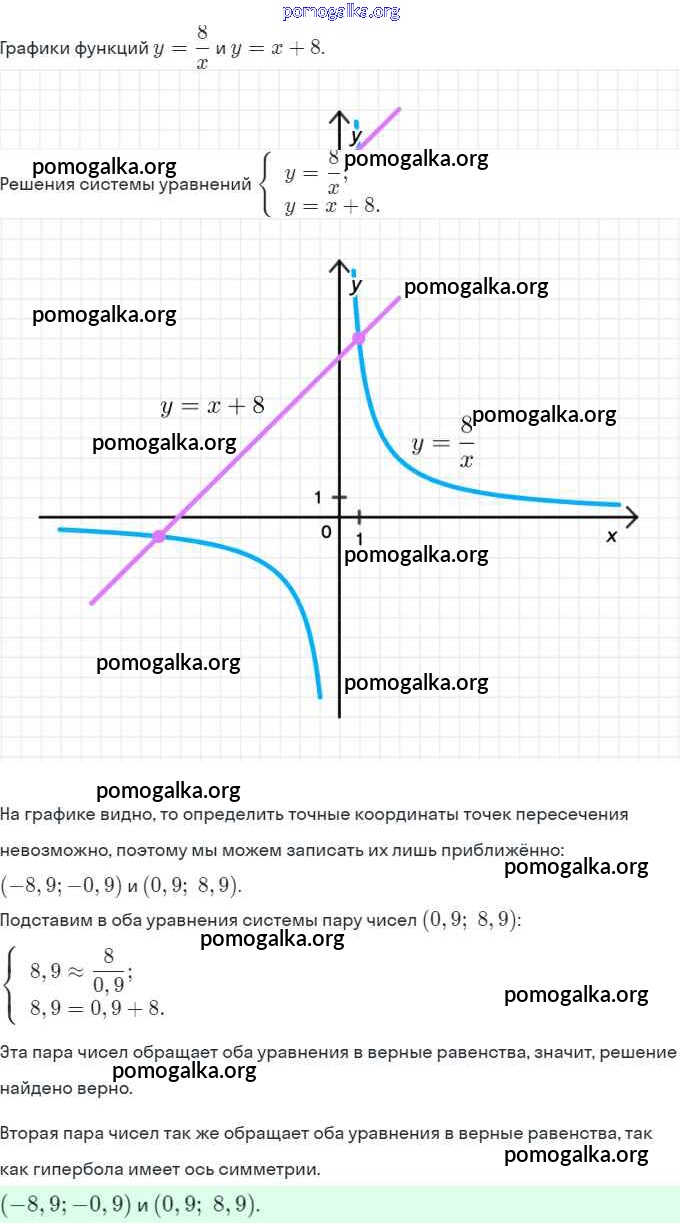 pomogalka.org

Графики функций $y = \frac{8}{x}$ и $y = x + 8$.

y

pomogalka.org

pomogalka.org

Решения системы уравнений $\begin{cases} y = \frac{8}{x}, \\ y = x + 8. \end{cases}$

y

pomogalka.org

pomogalka.org

$y = x + 8$

pomogalka.org

pomogalka.org

$y = \frac{8}{x}$

1

0

1

x

pomogalka.org

pomogalka.org

pomogalka.org

pomogalka.org

На графике видно, то определить точные координаты точек пересечения невозможно, поэтому мы можем записать их лишь приближённо:

pomogalka.org

$(-8,9; -0,9)$ и $(0,9;\ 8,9)$.

Подставим в оба уравнения системы пару чисел $(0,9;\ 8,9)$:

pomogalka.org

$\begin{cases} 8,9 \approx \frac{8}{0,9}; \\ 8,9 = 0,9 + 8. \end{cases}$

pomogalka.org

Эта пара чисел обращает оба уравнения в верные равенства, значит, решение найдено верно.

pomogalka.org

Вторая пара чисел так же обращает оба уравнения в верные равенства, так как гипербола имеет ось симметрии.

pomogalka.org

$(-8,9; -0,9)$ и $(0,9;\ 8,9)$.